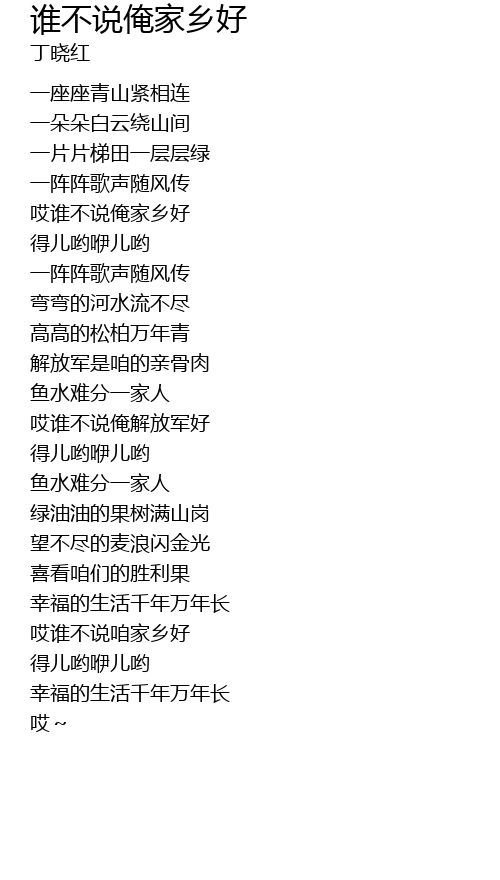 谁不说俺家乡好
丁晓红

一座座青山紧相连
一朵朵白云绕山间
一片片梯田一层层绿
一阵阵歌声随风传
哎谁不说俺家乡好
得儿哟咿儿哟
一阵阵歌声随风传
弯弯的河水流不尽
高高的松柏万年青
解放军是咱的亲骨肉
鱼水难分一家人
哎谁不说俺解放军好
得儿哟咿儿哟
鱼水难分一家人
绿油油的果树满山岗
望不尽的麦浪闪金光
喜看咱们的胜利果
幸福的生活千年万年长
哎谁不说咱家乡好
得儿哟咿儿哟
幸福的生活千年万年长
哎~